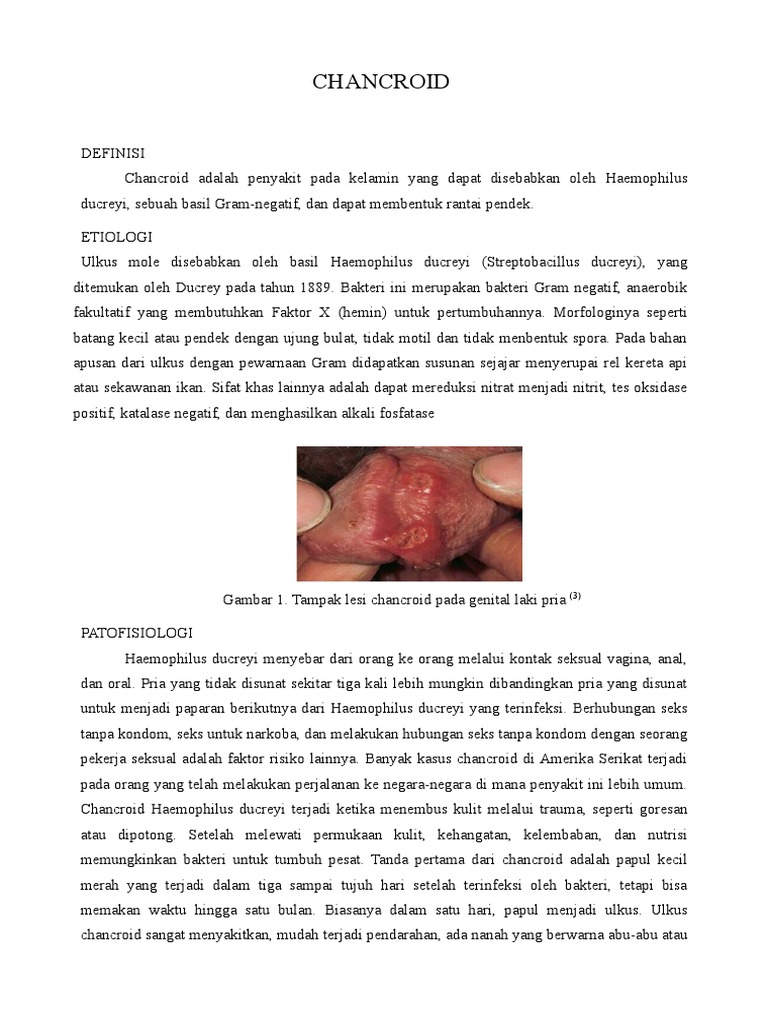 CHANCROID

DEFINISI

Chancroid adalah penyakit pada kelamin yang dapat disebabkan oleh Haemophilus ducreyi, sebuah basil Gram-negatif, dan dapat membentuk rantai pendek.

ETIOLOGI

Ulkus mole disebabkan oleh basil Haemophilus ducreyi (Streptobacillus ducreyi), yang ditemukan oleh Ducrey pada tahun 1889. Bakteri ini merupakan bakteri Gram negatif, anaerobik fakultatif yang membutuhkan Faktor X (hemin) untuk pertumbuhannya. Morfologinya seperti batang kecil atau pendek dengan ujung bulat, tidak motil dan tidak menbentuk spora. Pada bahan apusan dari ulkus dengan pewarnaan Gram didapatkan susunan sejajar menyerupai rel kereta api atau sekawanan ikan. Sifat khas lainnya adalah dapat mereduksi nitrat menjadi nitrit, tes oksidase positif, katalase negatif, dan menghasilkan alkali fosfatase

Gambar 1. Tampak lesi chancroid pada genital laki pria $^{(3)}$

PATOFISIOLOGI

Haemophilus ducreyi menyebar dari orang ke orang melalui kontak seksual vagina, anal, dan oral. Pria yang tidak disunat sekitar tiga kali lebih mungkin dibandingkan pria yang disunat untuk menjadi paparan berikutnya dari Haemophilus ducreyi yang terinfeksi. Berhubungan seks tanpa kondom, seks untuk narkoba, dan melakukan hubungan seks tanpa kondom dengan seorang pekerja seksual adalah faktor risiko lainnya. Banyak kasus chancroid di Amerika Serikat terjadi pada orang yang telah melakukan perjalanan ke negara-negara di mana penyakit ini lebih umum. Chancroid Haemophilus ducreyi terjadi ketika menembus kulit melalui trauma, seperti goresan atau dipotong. Setelah melewati permukaan kulit, kehangatan, kelembaban, dan nutrisi memungkinkan bakteri untuk tumbuh pesat. Tanda pertama dari chancroid adalah papul kecil merah yang terjadi dalam tiga sampai tujuh hari setelah terinfeksi oleh bakteri, tetapi bisa memakan waktu hingga satu bulan. Biasanya dalam satu hari, papul menjadi ulkus. Ulkus chancroid sangat menyakitkan, mudah terjadi pendarahan, ada nanah yang berwarna abu-abu atau